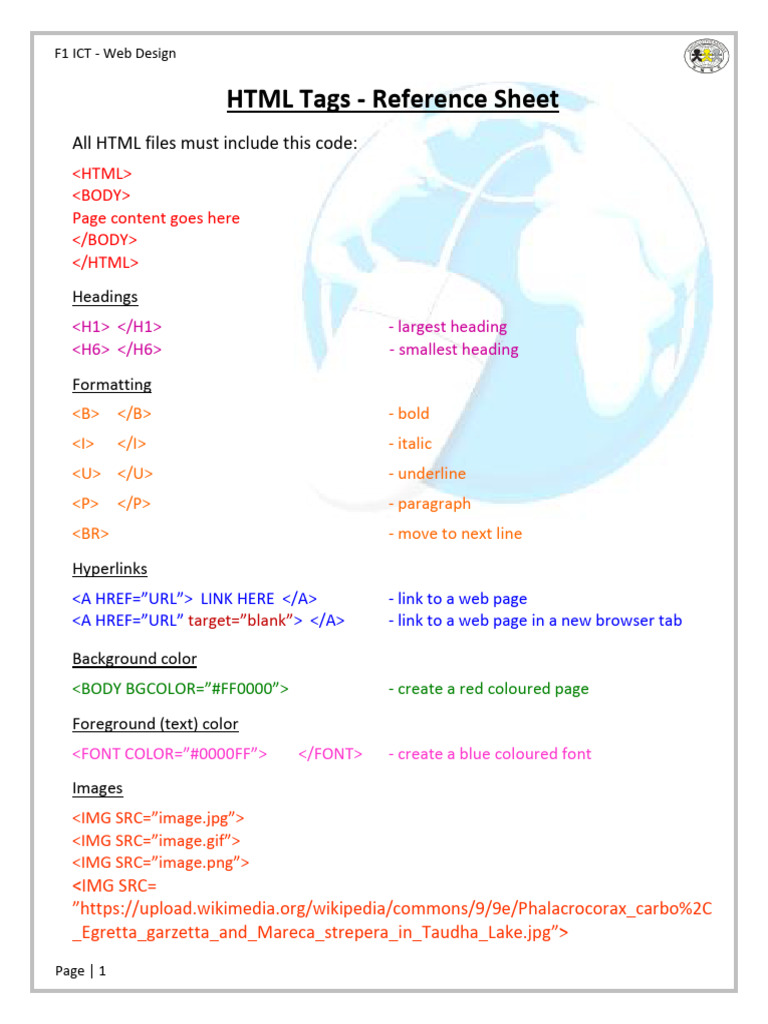 F1 ICT - Web Design

HTML Tags - Reference Sheet

All HTML files must include this code:

<HTML>
<BODY>
Page content goes here
</BODY>
</HTML>

Headings

<H1> </H1> - largest heading
<H6> </H6> - smallest heading

Formatting

<B> </B> - bold

<I> </I> - italic

<U> </U> - underline

<P> </P> - paragraph

<BR> - move to next line

Hyperlinks

<A HREF=”URL”> LINK HERE </A> - link to a web page
<A HREF=”URL” target=”blank”> </A> - link to a web page in a new browser tab

Background color

<BODY BGCOLOR=”#FF0000”> - create a red coloured page

Foreground (text) color

<FONT COLOR=”#0000FF”> </FONT> - create a blue coloured font

Images

<IMG SRC=”image.jpg”>
<IMG SRC=”image.gif”>
<IMG SRC=”image.png”>
<IMG SRC= ”https://upload.wikimedia.org/wikipedia/commons/9/9e/Phalacrocorax_carbo%2C_Egretta_garzetta_and_Mareca_strepera_in_Taudha_Lake.jpg”>

Page | 1